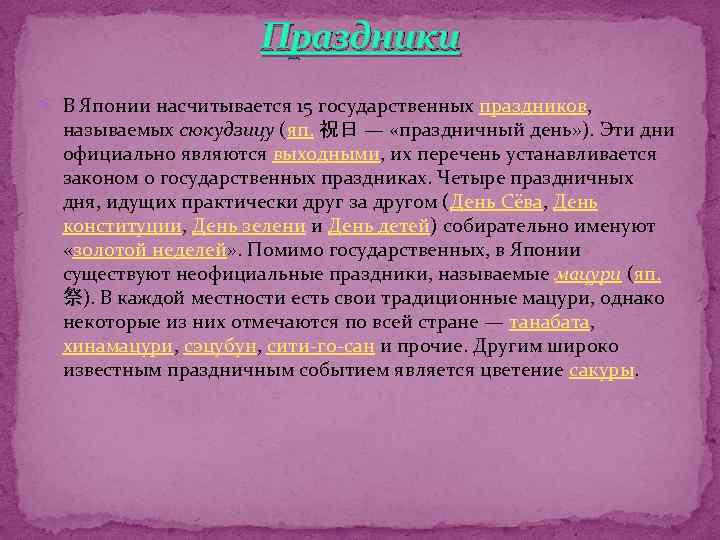 Праздники

В Японии насчитывается 15 государственных праздников, называемых сюкудзицу (яп. 祝日 — «праздничный день»). Эти дни официально являются выходными, их перечень устанавливается законом о государственных праздниках. Четыре праздничных дня, идущих практически друг за другом (День Сёва, День конституции, День зелени и День детей) собирательно именуют «золотой неделей». Помимо государственных, в Японии существуют неофициальные праздники, называемые мацури (яп. 祭). В каждой местности есть свои традиционные мацури, однако некоторые из них отмечаются по всей стране — танабата, хинамацури, сэцубун, сити-го-сан и прочие. Другим широко известным праздничным событием является цветение сакуры.